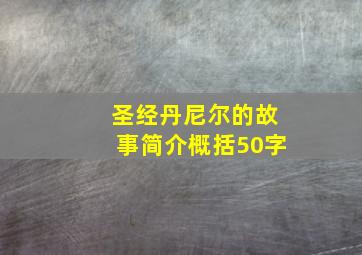 圣经丹尼尔的故事简介概括50字